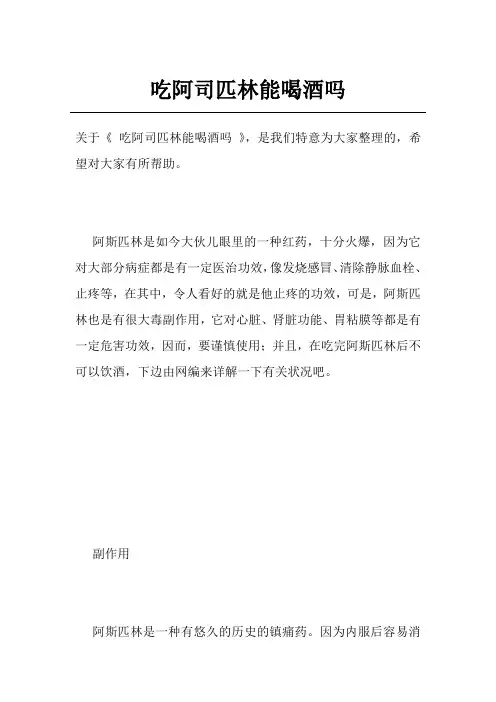 吃阿司匹林能喝酒吗

关于《 吃阿司匹林能喝酒吗 》，是我们特意为大家整理的，希望对大家有所帮助。

阿斯匹林是如今大伙儿眼里的一种红药，十分火爆，因为它对大部分病症都是有一定医治功效，像发烧感冒、清除静脉血栓、止疼等，在其中，令人看好的就是他止疼的功效，可是，阿斯匹林也是有很大毒副作用，它对心脏、肾脏功能、胃粘膜等都是有一定危害功效，因而，要谨慎使用；并且，在吃完阿斯匹林后不可以饮酒，下边由网编来详解一下有关状况吧。

副作用

阿斯匹林是一种有悠久的历史的镇痛药。因为内服后容易消